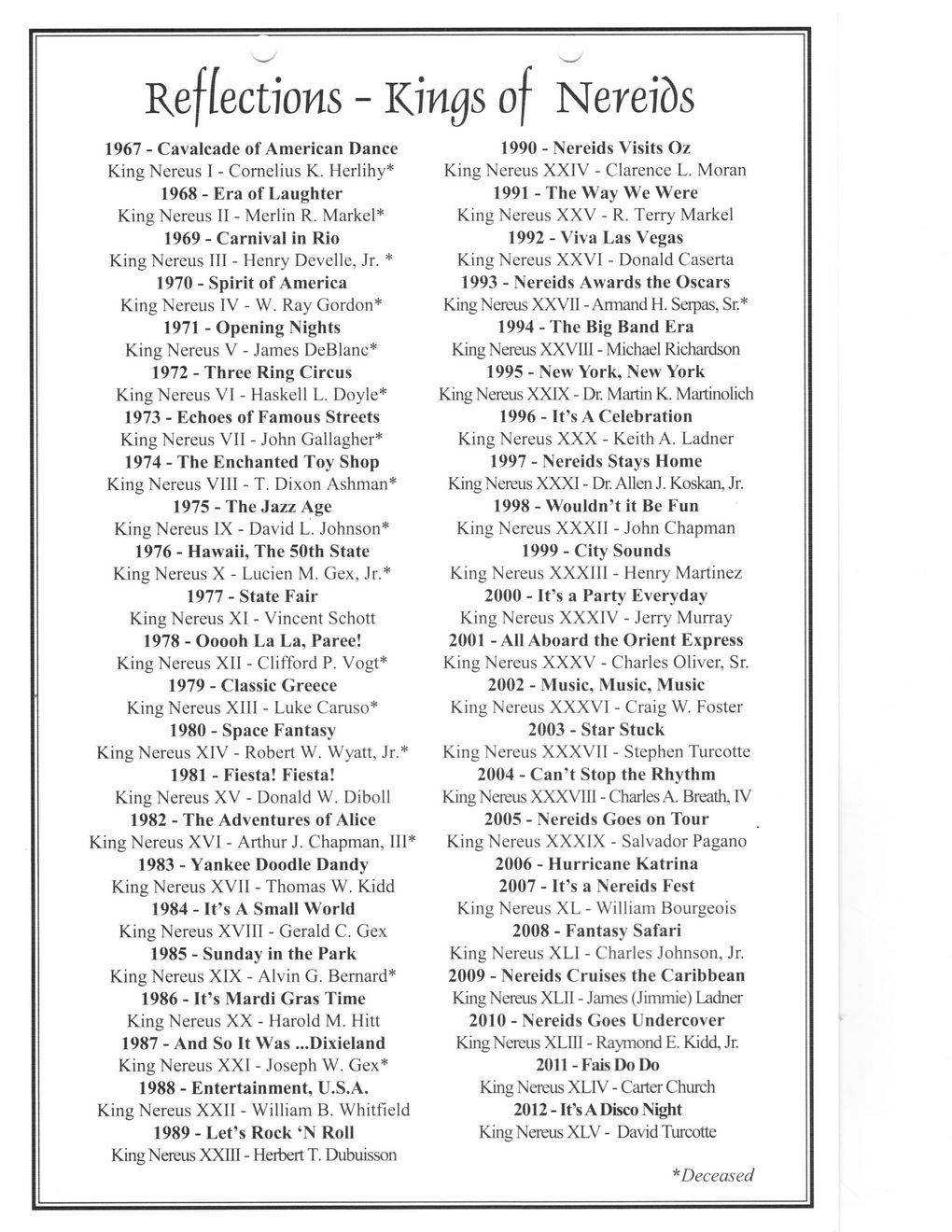 Reflections - Kings of Nereids

1967 - Cavalcade of American Dance
King Nereus I - Cornelius K. Herlihy*
1968 - Era of Laughter
King Nereus II - Merlin R. Markel*
1969 - Carnival in Rio
King Nereus III - Henry Develle, Jr. *
1970 - Spirit of America
King Nereus IV - W. Ray Gordon*
1971 - Opening Nights
King Nereus V - James DeBlanc*
1972 - Three Ring Circus
King Nereus VI - Haskell L. Doyle*
1973 - Echoes of Famous Streets
King Nereus VII - John Gallagher*
1974 - The Enchanted Toy Shop
King Nereus VIII - T. Dixon Ashman*
1975 - The Jazz Age
King Nereus IX - David L. Johnson*
1976 - Hawaii, The 50th State
King Nereus X - Lucien M. Gex, Jr.*
1977 - State Fair
King Nereus XI - Vincent Schott
1978 - Ooooh La La, Paree!
King Nereus XII - Clifford P. Vogt*
1979 - Classic Greece
King Nereus XIII - Luke Caruso*
1980 - Space Fantasy
King Nereus XIV - Robert W. Wyatt, Jr.*
1981 - Fiesta! Fiesta!
King Nereus XV - Donald W. Diboll
1982 - The Adventures of Alice
King Nereus XVI - Arthur J. Chapman, III*
1983 - Yankee Doodle Dandy
King Nereus XVII - Thomas W. Kidd
1984 - It's A Small World
King Nereus XVIII - Gerald C. Gex
1985 - Sunday in the Park
King Nereus XIX - Alvin G. Bernard*
1986 - It's Mardi Gras Time
King Nereus XX - Harold M. Hitt
1987 - And So It Was ...Dixieland
King Nereus XXI - Joseph W. Gex*
1988 - Entertainment, U.S.A.
King Nereus XXII - William B. Whitfield
1989 - Let's Rock 'N Roll
King Nereus XXIII - Herbert T. Dubuisson

1990 - Nereids Visits Oz
King Nereus XXIV - Clarence L. Moran
1991 - The Way We Were
King Nereus XXV - R. Terry Markel
1992 - Viva Las Vegas
King Nereus XXVI - Donald Caserta
1993 - Nereids Awards the Oscars
King Nereus XXVII - Armand H. Serpas, Sr.*
1994 - The Big Band Era
King Nereus XXVIII - Michael Richardson
1995 - New York, New York
King Nereus XXIX - Dr. Martin K. Martinolich
1996 - It's A Celebration
King Nereus XXX - Keith A. Ladner
1997 - Nereids Stays Home
King Nereus XXXI - Dr. Allen J. Koskan, Jr.
1998 - Wouldn't it Be Fun
King Nereus XXXII - John Chapman
1999 - City Sounds
King Nereus XXXIII - Henry Martinez
2000 - It's a Party Everyday
King Nereus XXXIV - Jerry Murray
2001 - All Aboard the Orient Express
King Nereus XXXV - Charles Oliver, Sr.
2002 - Music, Music, Music
King Nereus XXXVI - Craig W. Foster
2003 - Star Stuck
King Nereus XXXVII - Stephen Turcotte
2004 - Can't Stop the Rhythm
King Nereus XXXVIII - Charles A. Breath, IV
2005 - Nereids Goes on Tour
King Nereus XXXIX - Salvador Pagano
2006 - Hurricane Katrina
2007 - It's a Nereids Fest
King Nereus XL - William Bourgeois
2008 - Fantasy Safari
King Nereus XLI - Charles Johnson, Jr.
2009 - Nereids Cruises the Caribbean
King Nereus XLII - James (Jimmie) Ladner
2010 - Nereids Goes Undercover
King Nereus XLIII - Raymond E. Kidd, Jr.
2011 - Fais Do Do
King Nereus XLIV - Carter Church
2012 - It's A Disco Night
King Nereus XLV - David Turcotte

*Deceased